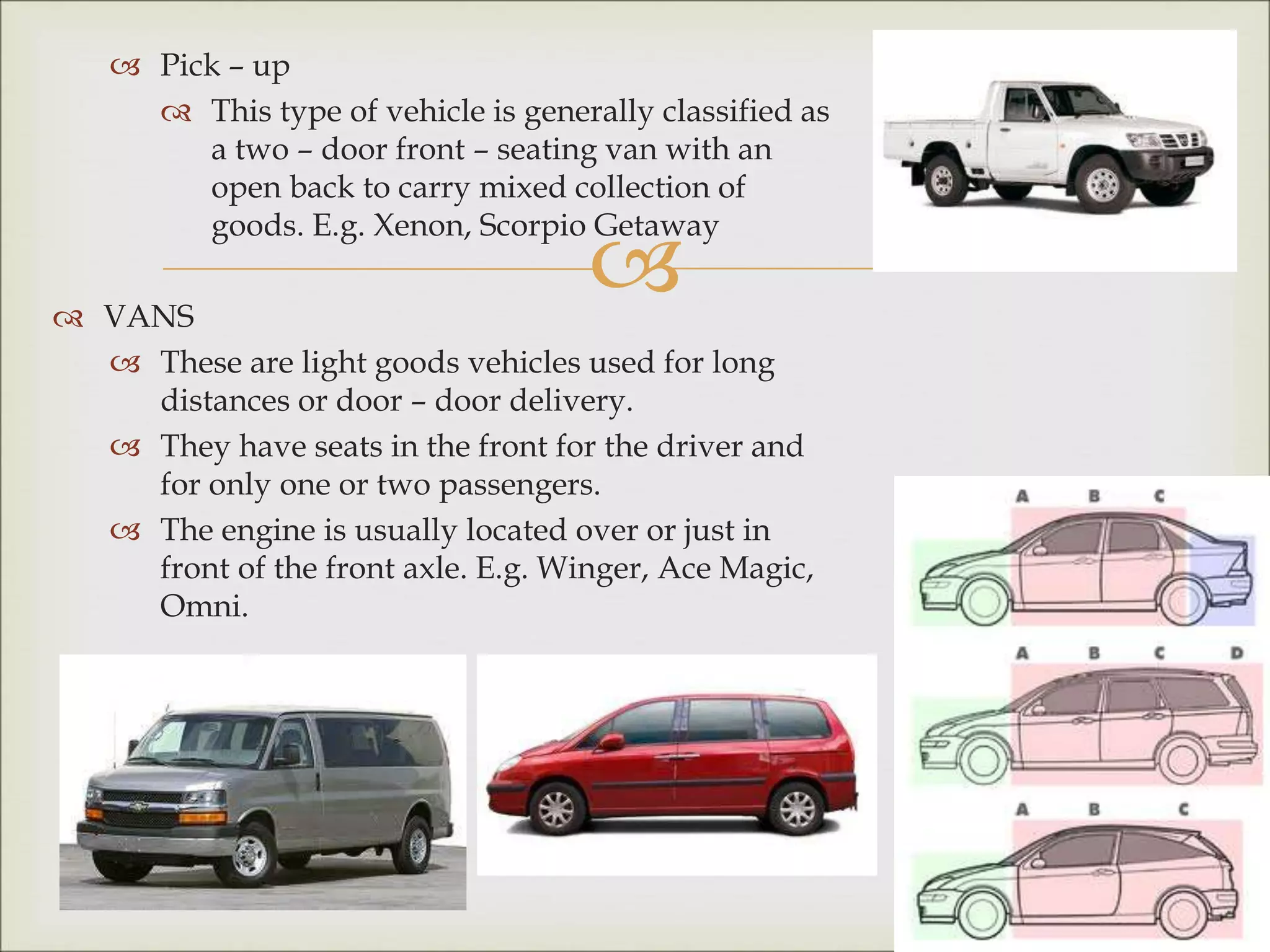 Pick – up

This type of vehicle is generally classified as a two – door front – seating van with an open back to carry mixed collection of goods. E.g. Xenon, Scorpio Getaway

VANS

These are light goods vehicles used for long distances or door – door delivery.

They have seats in the front for the driver and for only one or two passengers.

The engine is usually located over or just in front of the front axle. E.g. Winger, Ace Magic, Omni.

A B C

A B C D

A B C